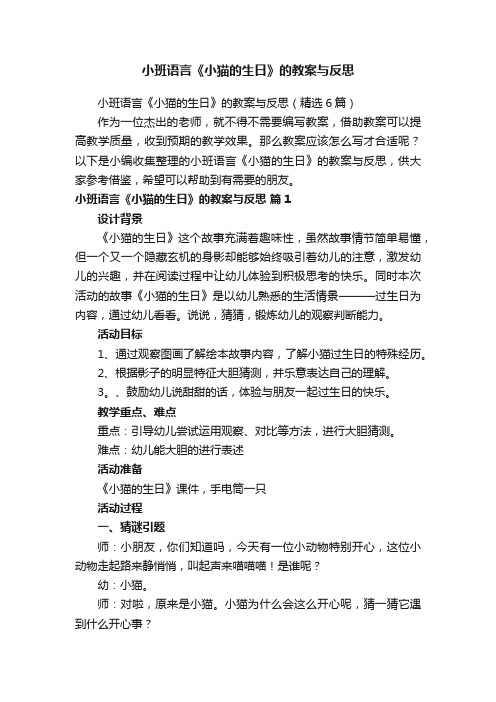 小班语言《小猫的生日》的教案与反思

小班语言《小猫的生日》的教案与反思（精选6篇）

作为一位杰出的老师，就不得不需要编写教案，借助教案可以提高教学质量，收到预期的教学效果。那么教案应该怎么写才合适呢？以下是小编收集整理的小班语言《小猫的生日》的教案与反思，供大家参考借鉴，希望可以帮助到有需要的朋友。

小班语言《小猫的生日》的教案与反思 篇1

设计背景

《小猫的生日》这个故事充满着趣味性，虽然故事情节简单易懂，但一个又一个隐藏玄机的身影却能够始终吸引着幼儿的注意，激发幼儿的兴趣，并在阅读过程中让幼儿体验到积极思考的快乐。同时本次活动的故事《小猫的生日》是以幼儿熟悉的生活情景———过生日为内容，通过幼儿看看。说说，猜猜，锻炼幼儿的观察判断能力。

活动目标

1、通过观察图画了解绘本故事内容，了解小猫过生日的特殊经历。

2、根据影子的明显特征大胆猜测，并乐意表达自己的理解。

3。、鼓励幼儿说甜甜的话，体验与朋友一起过生日的快乐。

教学重点、难点

重点：引导幼儿尝试运用观察、对比等方法，进行大胆猜测。

难点：幼儿能大胆的进行表述

活动准备

《小猫的生日》课件，手电筒一只

活动过程

一、猜谜引题

师：小朋友，你们知道吗，今天有一位小动物特别开心，这位小动物走起路来静悄悄，叫起声来喵喵喵！是谁呢？

幼：小猫。

师：对啦，原来是小猫。小猫为什么会这么开心呢，猜一猜它遇到什么开心事？